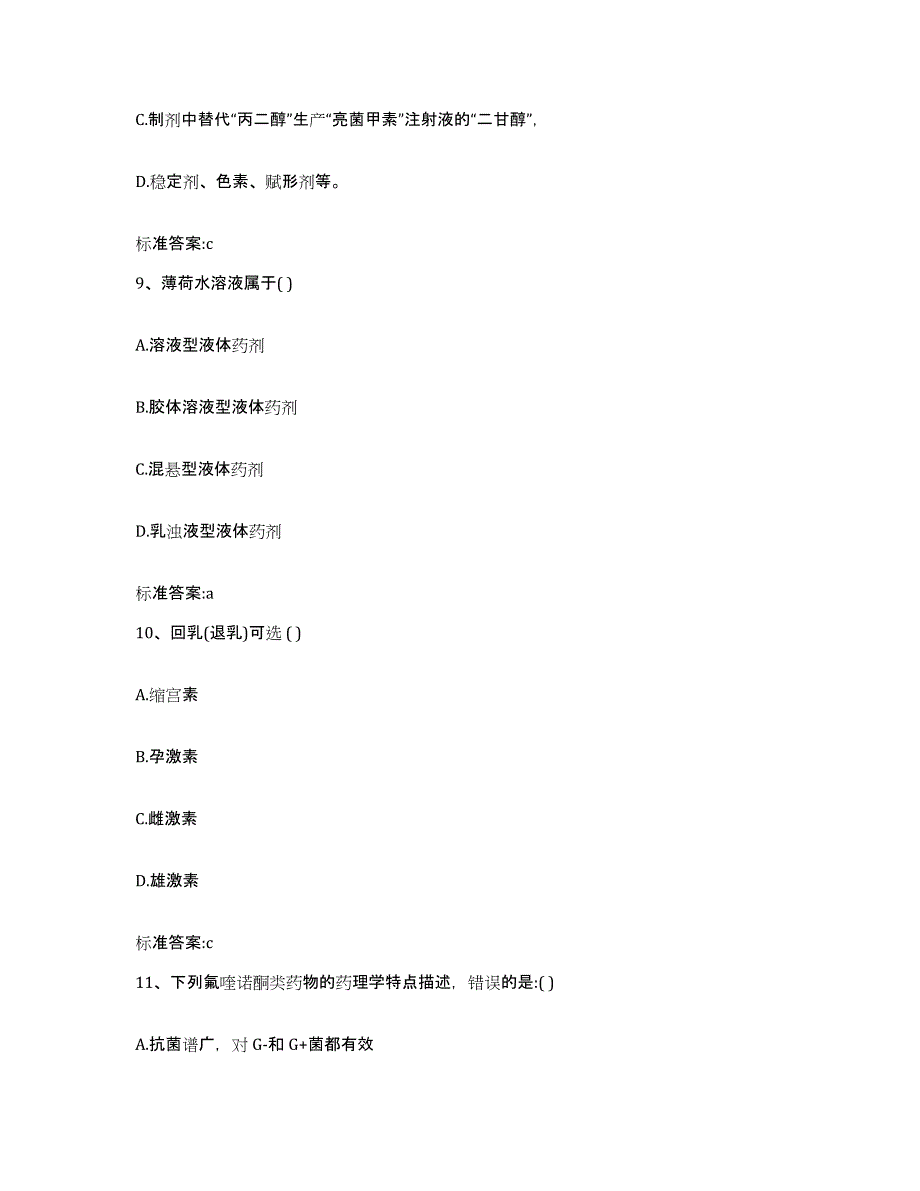 C.制剂中替代“丙二醇”生产“亮菌甲素”注射液的“二甘醇”,

D.稳定剂、色素、赋形剂等。

标准答案:c

9、薄荷水溶液属于( )

A.溶液型液体药剂

B.胶体溶液型液体药剂

C.混悬型液体药剂

D.乳浊液型液体药剂

标准答案:a

10、回乳(退乳)可选 ( )

A.缩宫素

B.孕激素

C.雌激素

D.雄激素

标准答案:c

11、下列氟喹诺酮类药物的药理学特点描述，错误的是:( )

A.抗菌谱广，对 G-和 G+菌都有效